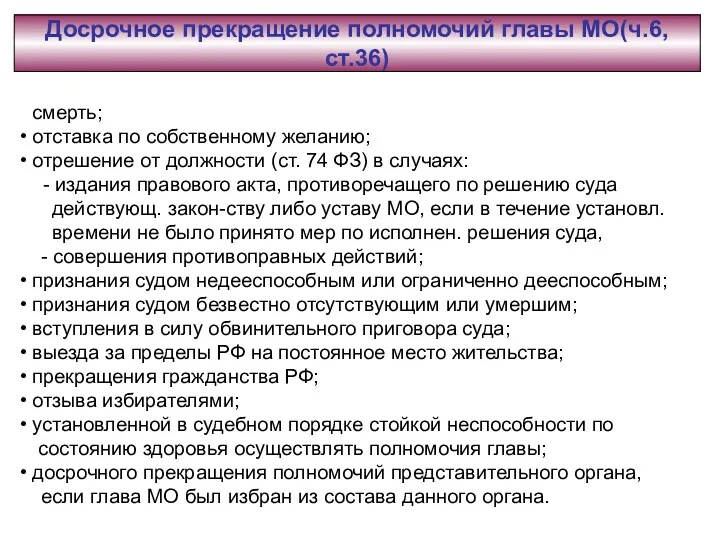 Досрочное прекращение полномочий главы МО(ч.6, ст.36)

смерть;
• отставка по собственному желанию;
• отрешение от должности (ст. 74 ФЗ) в случаях:
- издания правового акта, противоречащего по решению суда действующ. закон-ству либо уставу МО, если в течение установл. времени не было принято мер по исполнен. решения суда,
- совершения противоправных действий;
• признания судом недееспособным или ограниченно дееспособным;
• признания судом безвестно отсутствующим или умершим;
• вступления в силу обвинительного приговора суда;
• выезда за пределы РФ на постоянное место жительства;
• прекращения гражданства РФ;
• отзыва избирателями;
• установленной в судебном порядке стойкой неспособности по состоянию здоровья осуществлять полномочия главы;
• досрочного прекращения полномочий представительного органа, если глава МО был избран из состава данного органа.